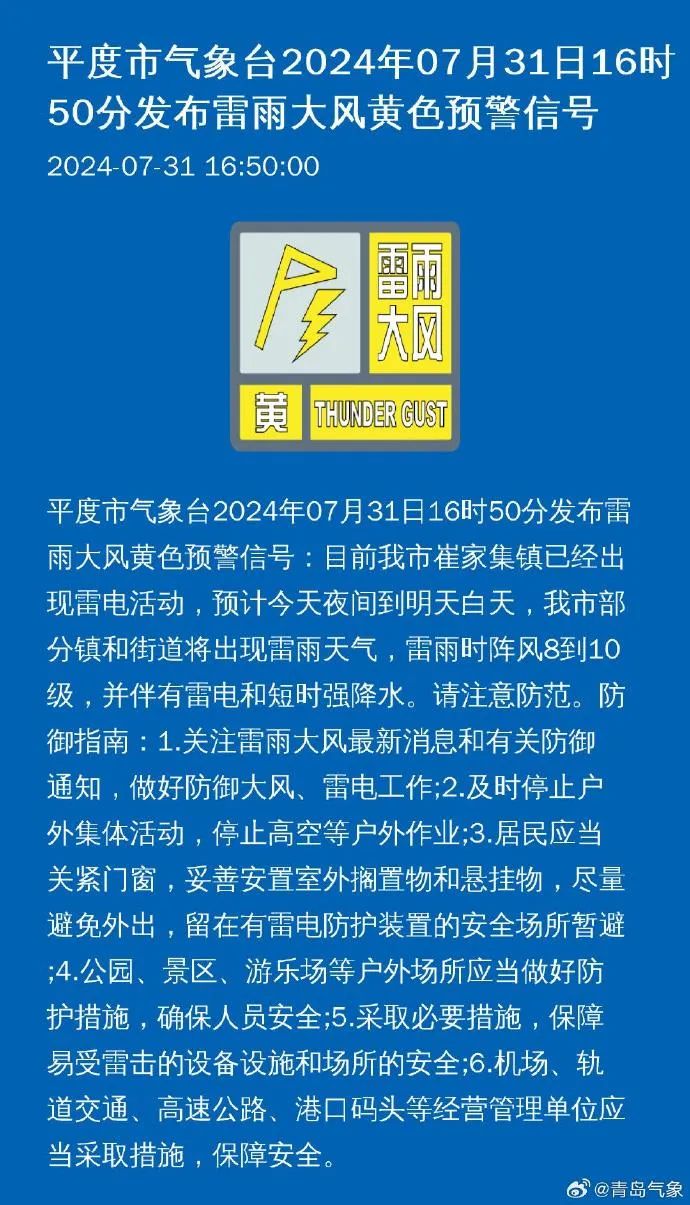 平度市气象台2024年07月31日16时50分发布雷雨大风黄色预警信号

2024-07-31 16:50:00

雷雨大风

黄 THUNDER GUST

平度市气象台2024年07月31日16时50分发布雷雨大风黄色预警信号：目前我市崔家集镇已经出现雷电活动，预计今天夜间到明天白天，我市部分镇和街道将出现雷雨天气，雷雨时阵风8到10级，并伴有雷电和短时强降水。请注意防范。防御指南：1.关注雷雨大风最新消息和有关防御通知，做好防御大风、雷电工作;2.及时停止户外集体活动，停止高空等户外作业;3.居民应当关紧门窗，妥善安置室外搁置物和悬挂物，尽量避免外出，留在有雷电防护装置的安全场所暂避;4.公园、景区、游乐场等户外场所应当做好防护措施，确保人员安全;5.采取必要措施，保障易受雷击的设备设施和场所的安全;6.机场、轨道交通、高速公路、港口码头等经营管理单位应当采取措施，保障安全。

@青岛气象